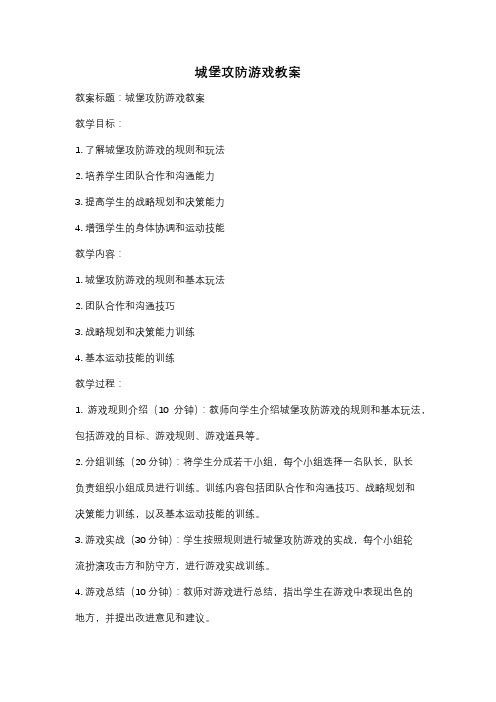 城堡攻防游戏教案

教案标题：城堡攻防游戏教案

教学目标：

1. 了解城堡攻防游戏的规则和玩法

2. 培养学生团队合作和沟通能力

3. 提高学生的战略规划和决策能力

4. 增强学生的身体协调和运动技能

教学内容：

1. 城堡攻防游戏的规则和基本玩法

2. 团队合作和沟通技巧

3. 战略规划和决策能力训练

4. 基本运动技能的训练

教学过程：

1. 游戏规则介绍（10 分钟）：教师向学生介绍城堡攻防游戏的规则和基本玩法，包括游戏的目标、游戏规则、游戏道具等。

2. 分组训练（20 分钟）：将学生分成若干小组，每个小组选择一名队长，队长负责组织小组成员进行训练。训练内容包括团队合作和沟通技巧、战略规划和决策能力训练，以及基本运动技能的训练。

3. 游戏实战（30 分钟）：学生按照规则进行城堡攻防游戏的实战，每个小组轮流扮演攻击方和防守方，进行游戏实战训练。

4. 游戏总结（10 分钟）：教师对游戏进行总结，指出学生在游戏中表现出色的地方，并提出改进意见和建议。